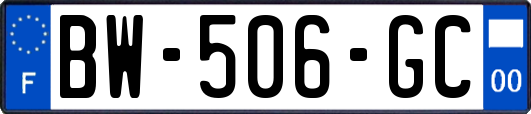 F
BW-506-GC
00